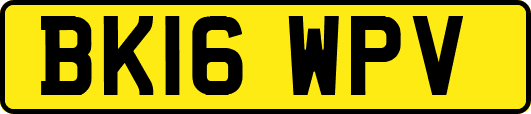 BK16 WPV